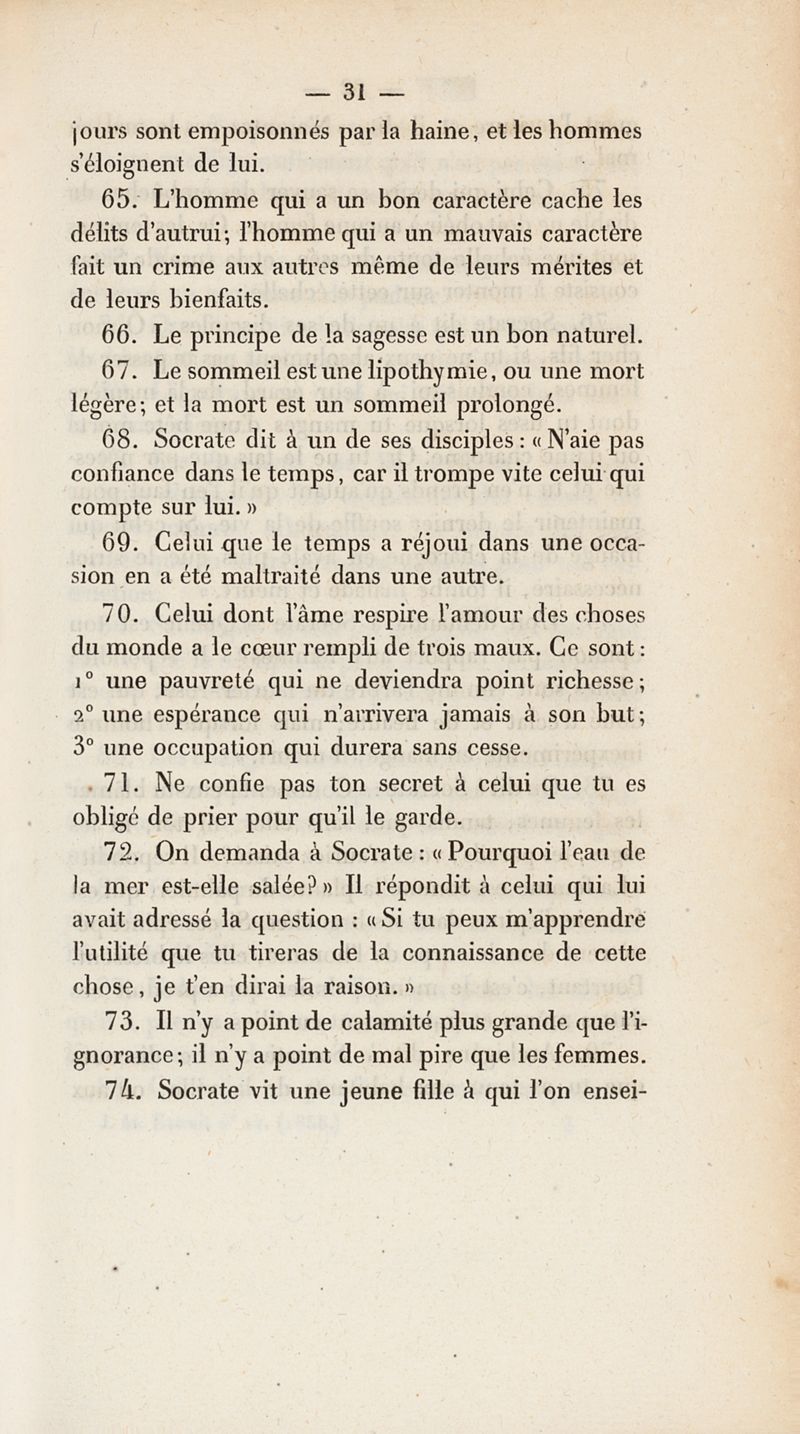 — 31 —

jours sont empoisonnés par la haine, et les hommes s'éloignent de lui.

65. L'homme qui a un bon caractère cache les délits d'autrui; l'homme qui a un mauvais caractère fait un crime aux autres même de leurs mérites et de leurs bienfaits.

66. Le principe de la sagesse est un bon naturel.

67. Le sommeil est une lipothymie, ou une mort légère; et la mort est un sommeil prolongé.

68. Socrate dit à un de ses disciples : « N'aie pas confiance dans le temps, car il trompe vite celui qui compte sur lui. »

69. Celui que le temps a réjoui dans une occasion en a été maltraité dans une autre.

70. Celui dont l'âme respire l'amour des choses du monde a le cœur rempli de trois maux. Ce sont : 1° une pauvreté qui ne deviendra point richesse; 2° une espérance qui n'arrivera jamais à son but; 3° une occupation qui durera sans cesse.

71. Ne confie pas ton secret à celui que tu es obligé de prier pour qu'il le garde.

72. On demanda à Socrate : « Pourquoi l'eau de la mer est-elle salée? » Il répondit à celui qui lui avait adressé la question : « Si tu peux m'apprendre l'utilité que tu tireras de la connaissance de cette chose, je t'en dirai la raison. »

73. Il n'y a point de calamité plus grande que l'ignorance; il n'y a point de mal pire que les femmes.

74. Socrate vit une jeune fille à qui l'on ensei-